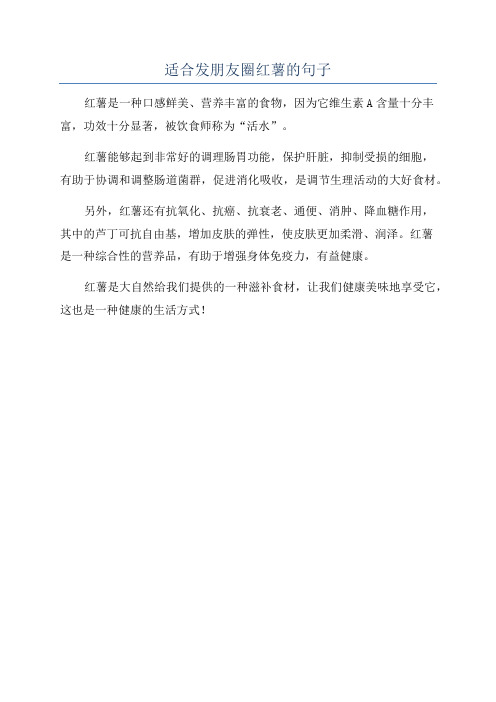 适合发朋友圈红薯的句子

红薯是一种口感鲜美、营养丰富的食物，因为它维生素A含量十分丰富，功效十分显著，被饮食师称为“活水”。

红薯能够起到非常好的调理肠胃功能，保护肝脏，抑制受损的细胞，有助于协调和调整肠道菌群，促进消化吸收，是调节生理活动的大好食材。

另外，红薯还有抗氧化、抗癌、抗衰老、通便、消肿、降血糖作用，其中的芦丁可抗自由基，增加皮肤的弹性，使皮肤更加柔滑、润泽。红薯是一种综合性的营养品，有助于增强身体免疫力，有益健康。

红薯是大自然给我们提供的一种滋补食材，让我们健康美味地享受它，这也是一种健康的生活方式！